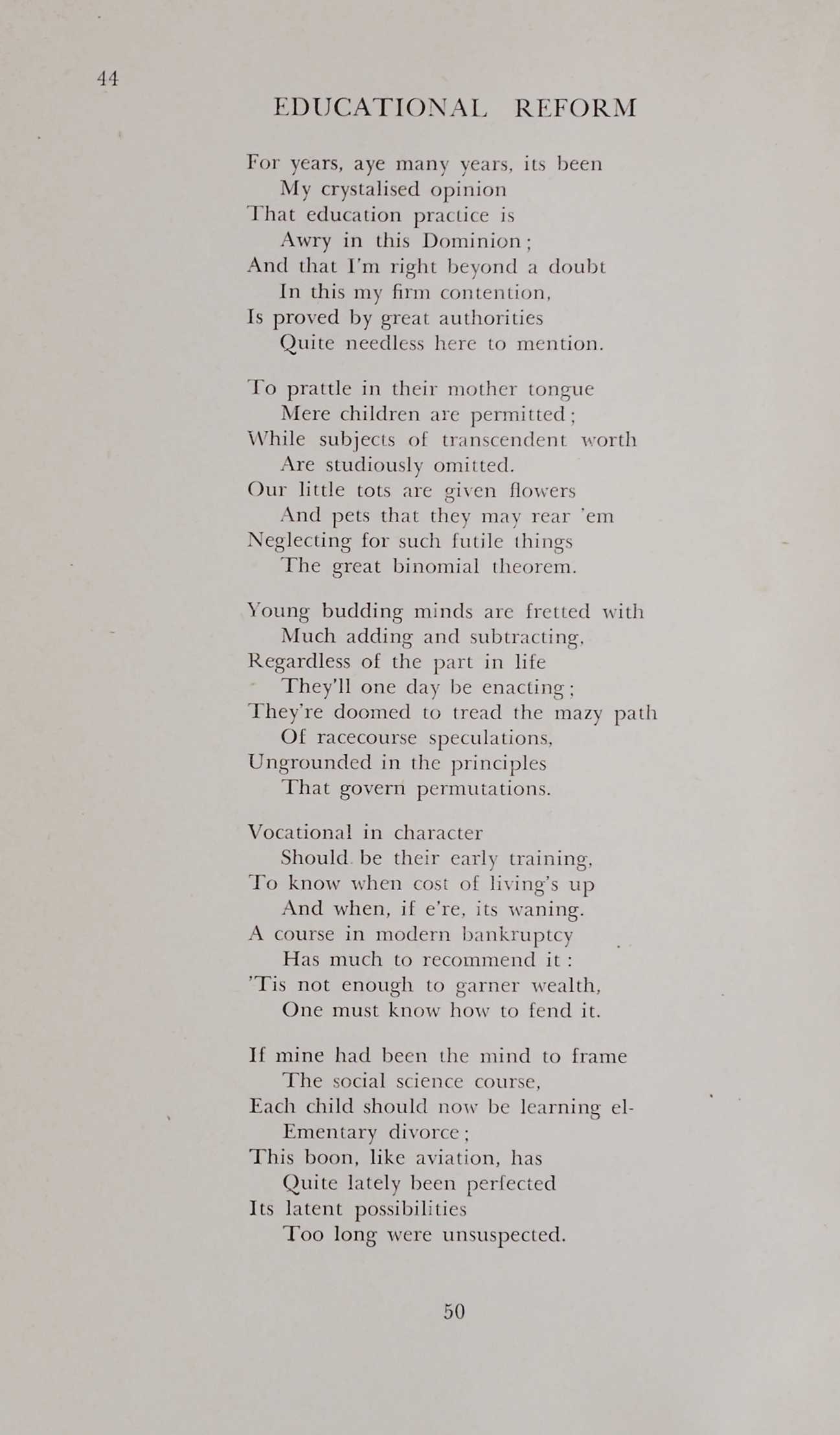 44

EDUCATIONAL REFORM

For years, aye many years, its been
My crystalised opinion
That education practice is
Awry in this Dominion;
And that I'm right beyond a doubt
In this my firm contention,
Is proved by great authorities
Quite needless here to mention.

To prattle in their mother tongue
Mere children are permitted;
While subjects of transcendent worth
Are studiously omitted.
Our little tots are given flowers
And pets that they may rear 'em
Neglecting for such futile things
The great binomial theorem.

Young budding minds are fretted with
Much adding and subtracting,
Regardless of the part in life
They'll one day be enacting;
They're doomed to tread the mazy path
Of racecourse speculations,
Ungrounded in the principles
That govern permutations.

Vocational in character
Should be their early training,
To know when cost of living's up
And when, if e're, its waning.
A course in modern bankruptcy
Has much to recommend it:
'Tis not enough to garner wealth,
One must know how to fend it.

If mine had been the mind to frame
The social science course,
Each child should now be learning el-
Ementary divorce;
This boon, like aviation, has
Quite lately been perfected
Its latent possibilities
Too long were unsuspected.

50